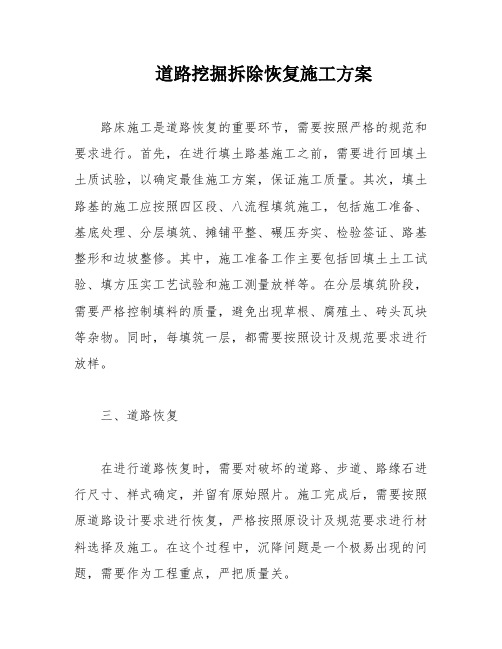 道路挖掘拆除恢复施工方案

路床施工是道路恢复的重要环节，需要按照严格的规范和要求进行。首先，在进行填土路基施工之前，需要进行回填土土质试验，以确定最佳施工方案，保证施工质量。其次，填土路基的施工应按照四区段、八流程填筑施工，包括施工准备、基底处理、分层填筑、摊铺平整、碾压夯实、检验签证、路基整形和边坡整修。其中，施工准备工作主要包括回填土土工试验、填方压实工艺试验和施工测量放样等。在分层填筑阶段，需要严格控制填料的质量，避免出现草根、腐殖土、砖头瓦块等杂物。同时，每填筑一层，都需要按照设计及规范要求进行放样。

三、道路恢复

在进行道路恢复时，需要对破坏的道路、步道、路缘石进行尺寸、样式确定，并留有原始照片。施工完成后，需要按照原道路设计要求进行恢复，严格按照原设计及规范要求进行材料选择及施工。在这个过程中，沉降问题是一个极易出现的问题，需要作为工程重点，严把质量关。